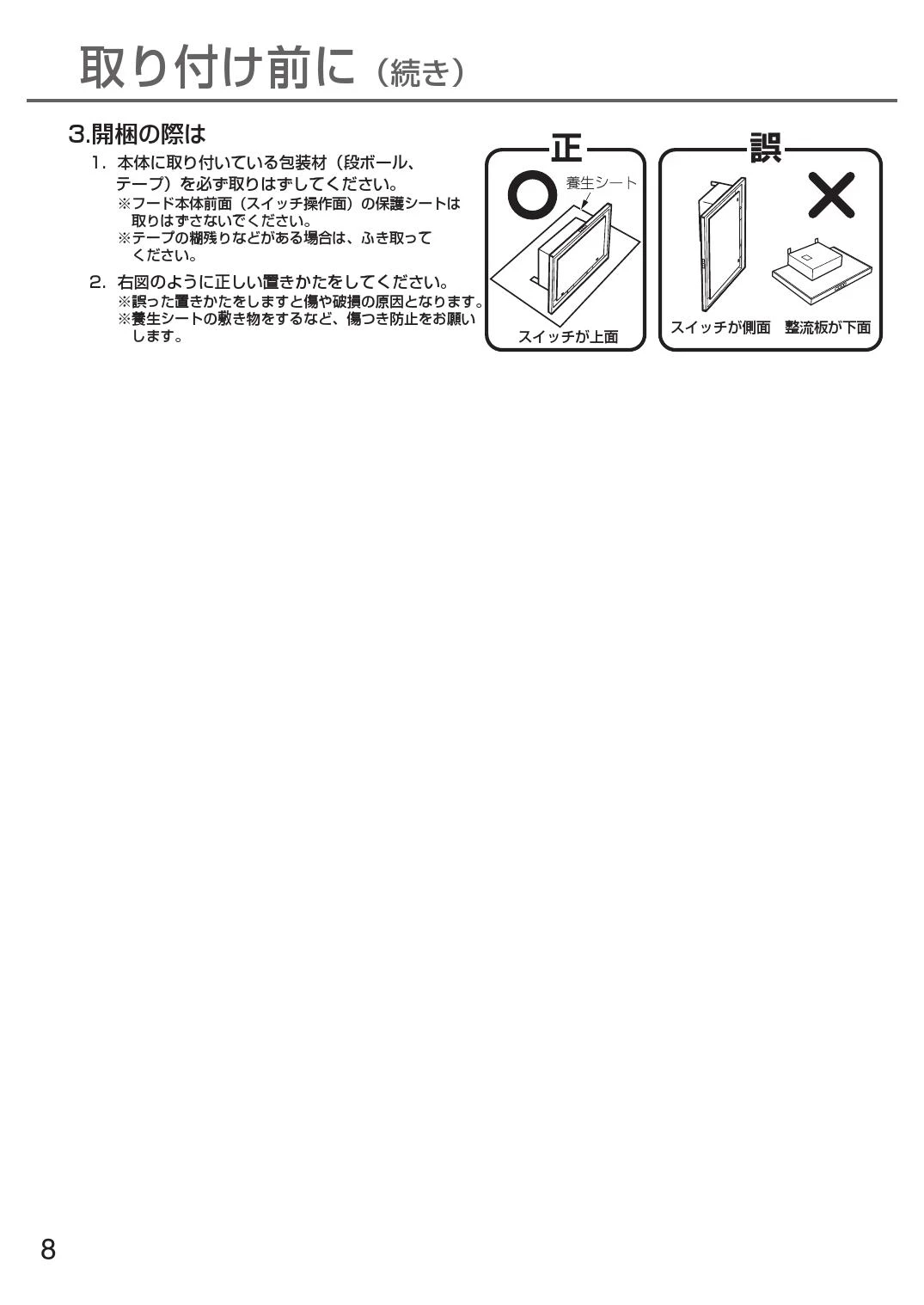 取り付け前に（続き）

3.開梱の際は

1. 本体に取り付いている包装材（段ボール、テープ）を必ず取りはずしてください。
※フード本体前面（スイッチ操作面）の保護シートは取りはずさないでください。
※テープの糊残りなどがある場合は、ふき取ってください。

2. 右図のように正しい置きかたをしてください。
※誤った置きかたをしますと傷や破損の原因となります。
※養生シートの敷き物をするなど、傷つき防止をお願いします。

正
養生シート
スイッチが上面

誤
スイッチが側面
整流板が下面

8